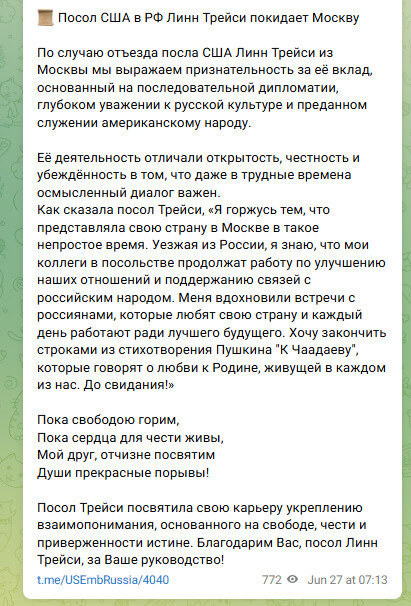 Посол США в РФ Линн Трейси покидает Москву

По случаю отъезда посла США Линн Трейси из Москвы мы выражаем признательность за её вклад, основанный на последовательной дипломатии, глубоком уважении к русской культуре и преданном служении американскому народу.

Её деятельность отличали открытость, честность и убеждённость в том, что даже в трудные времена осмысленный диалог важен.
Как сказала посол Трейси, «Я горжусь тем, что представляла свою страну в Москве в такое непростое время. Уезжая из России, я знаю, что мои коллеги в посольстве продолжат работу по улучшению наших отношений и поддержанию связей с российским народом. Меня вдохновили встречи с россиянами, которые любят свою страну и каждый день работают ради лучшего будущего. Хочу закончить строками из стихотворения Пушкина "К Чаадаеву", которые говорят о любви к Родине, живущей в каждом из нас. До свидания!»

Пока свободою горим,
Пока сердца для чести живы,
Мой друг, отчизне посвятим
Души прекрасные порывы!

Посол Трейси посвятила свою карьеру укреплению взаимопонимания, основанного на свободе, чести и приверженности истине. Благодарим Вас, посол Линн Трейси, за Ваше руководство!

t.me/USEmbRussia/4040 772 Jun 27 at 07:13